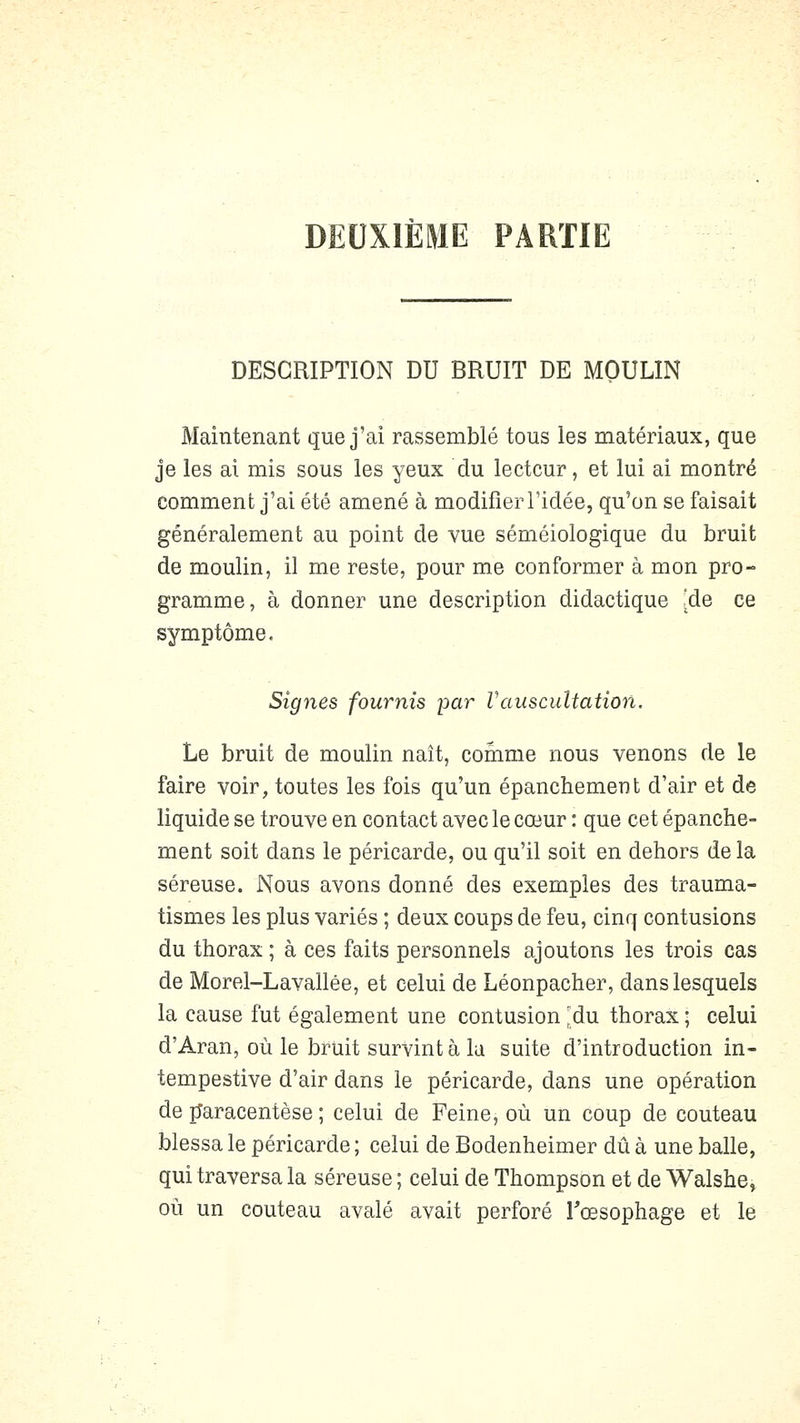 DEUXIÈME PARTIE

DESCRIPTION DU BRUIT DE MOULIN

Maintenant que j'ai rassemblé tous les matériaux, que je les ai mis sous les yeux du lectcur, et lui ai montré comment j'ai été amené à modifier l'idée, qu'on se faisait généralement au point de vue séméiologique du bruit de moulin, il me reste, pour me conformer à mon programme, à donner une description didactique de ce symptôme.

Signes fournis par l'auscultation.

Le bruit de moulin naît, comme nous venons de le faire voir, toutes les fois qu'un épanchement d'air et de liquide se trouve en contact avec le cœur : que cet épanchement soit dans le péricarde, ou qu'il soit en dehors de la séreuse. Nous avons donné des exemples des traumatismes les plus variés ; deux coups de feu, cinq contusions du thorax ; à ces faits personnels ajoutons les trois cas de Morel-Lavallée, et celui de Léonpacher, dans lesquels la cause fut également une contusion du thorax ; celui d'Aran, où le bruit survint à la suite d'introduction intempestive d'air dans le péricarde, dans une opération de paracentèse ; celui de Feine, où un coup de couteau blessa le péricarde ; celui de Bodenheimer dû à une balle, qui traversa la séreuse ; celui de Thompson et de Walshe, où un couteau avalé avait perforé l'œsophage et le